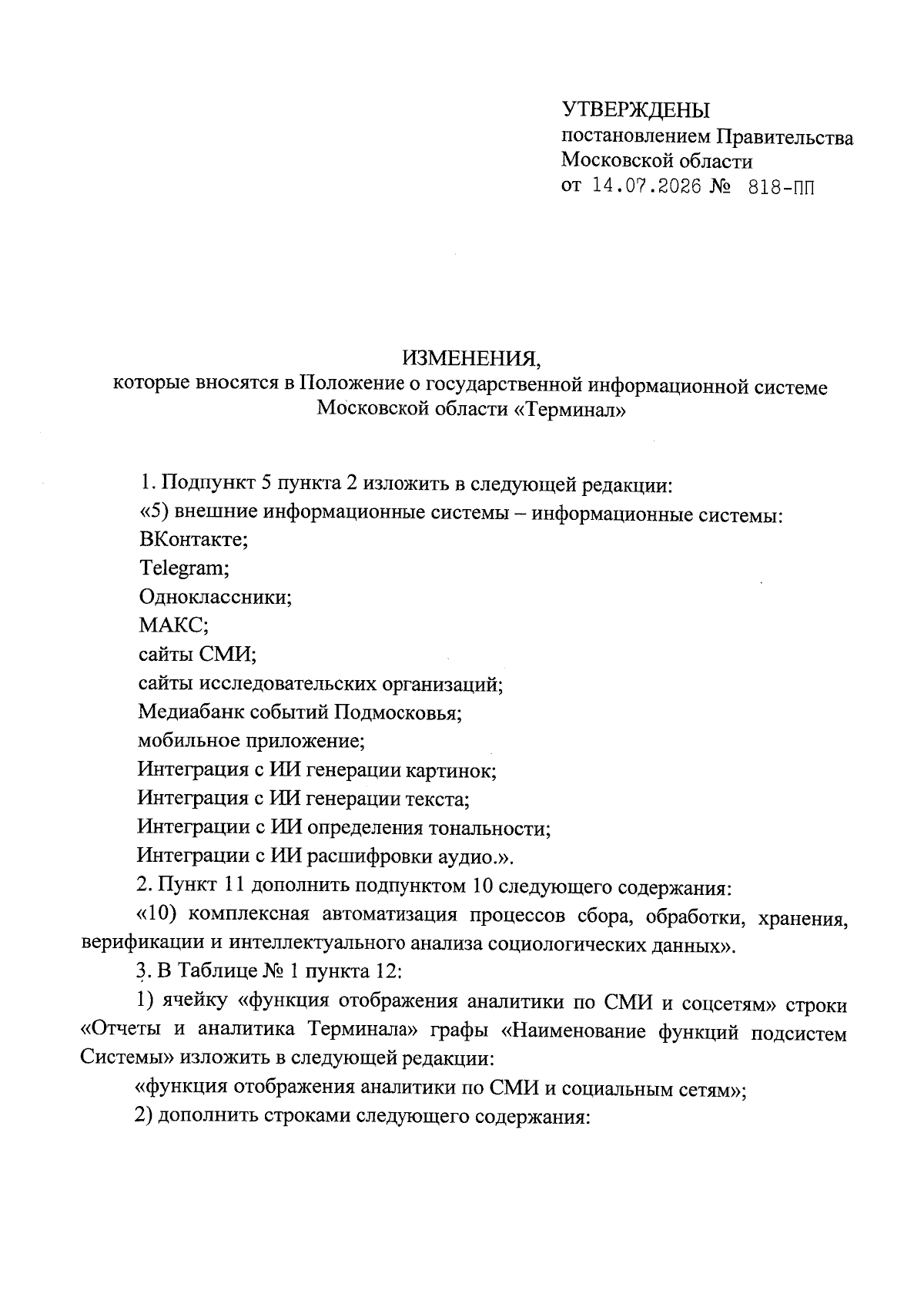 УТВЕРЖДЕНЫ
постановлением Правительства
Московской области
от 14.07.2026 № 818-ПП

ИЗМЕНЕНИЯ,
которые вносятся в Положение о государственной информационной системе Московской области «Терминал»

1. Подпункт 5 пункта 2 изложить в следующей редакции:
«5) внешние информационные системы – информационные системы:
ВКонтакте;
Telegram;
Одноклассники;
МАКС;
сайты СМИ;
сайты исследовательских организаций;
Медиабанк событий Подмосковья;
мобильное приложение;
Интеграция с ИИ генерации картинок;
Интеграция с ИИ генерации текста;
Интеграции с ИИ определения тональности;
Интеграции с ИИ расшифровки аудио.».
2. Пункт 11 дополнить подпунктом 10 следующего содержания:
«10) комплексная автоматизация процессов сбора, обработки, хранения, верификации и интеллектуального анализа социологических данных».
3. В Таблице № 1 пункта 12:
1) ячейку «функция отображения аналитики по СМИ и соцсетям» строки «Отчеты и аналитика Терминала» графы «Наименование функций подсистем Системы» изложить в следующей редакции:
«функция отображения аналитики по СМИ и социальным сетям»;
2) дополнить строками следующего содержания: